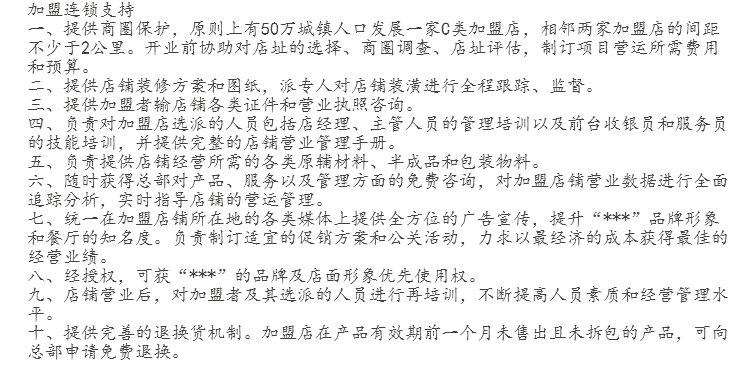 加盟连锁支持
一、提供商圈保护，原则上有50万城镇人口发展一家C类加盟店，相邻两家加盟店的间距不少于2公里。开业前协助对店址的选择、商圈调查、店址评估，制订项目营运所需费用和预算。
二、提供店铺装修方案和图纸，派专人对店铺装潢进行全程跟踪、监督。
三、提供加盟者输店铺各类证件和营业执照咨询。
四、负责对加盟店选派的人员包括店经理、主管人员的管理培训以及前台收银员和服务员的技能培训，并提供完整的店铺营业管理手册。
五、负责提供店铺经营所需的各类原辅材料、半成品和包装物料。
六、随时获得总部对产品、服务以及管理方面的免费咨询，对加盟店铺营业数据进行全面追踪分析，实时指导店铺的营运管理。
七、统一在加盟店铺所在地的各类媒体上提供全方位的广告宣传，提升“***”品牌形象和餐厅的知名度。负责制订适宜的促销方案和公关活动，力求以最经济的成本获得最佳的经营业绩。
八、经授权，可获“***”的品牌及店面形象优先使用权。
九、店铺营业后，对加盟者及其选派的人员进行再培训，不断提高人员素质和经营管理水平。
十、提供完善的退换货机制。加盟店在产品有效期前一个月未售出且未拆包的产品，可向总部申请免费退换。